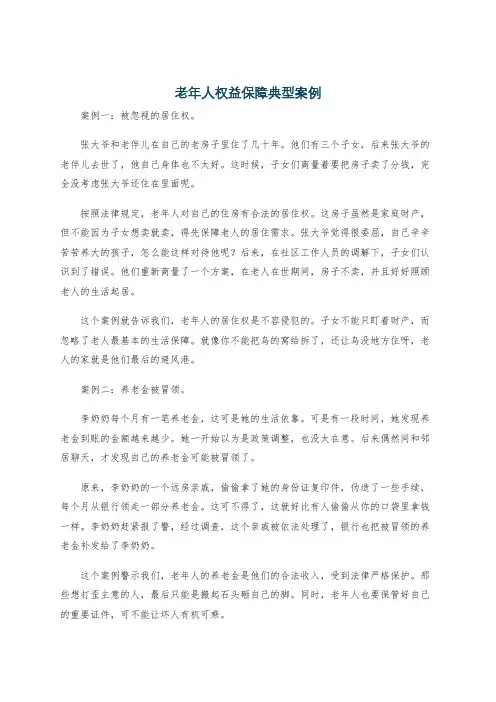 老年人权益保障典型案例

案例一：被忽视的居住权。

张大爷和老伴儿在自己的老房子里住了几十年。他们有三个子女，后来张大爷的老伴儿去世了，他自己身体也不太好。这时候，子女们商量着要把房子卖了分钱，完全没考虑张大爷还住在里面呢。

按照法律规定，老年人对自己的住房有合法的居住权。这房子虽然是家庭财产，但不能因为子女想卖就卖，得先保障老人的居住需求。张大爷觉得很委屈，自己辛辛苦苦养大的孩子，怎么能这样对待他呢？后来，在社区工作人员的调解下，子女们认识到了错误。他们重新商量了一个方案，在老人在世期间，房子不卖，并且好好照顾老人的生活起居。

这个案例就告诉我们，老年人的居住权是不容侵犯的。子女不能只盯着财产，而忽略了老人最基本的生活保障。就像你不能把鸟的窝给拆了，还让鸟没地方住呀，老人的家就是他们最后的避风港。

案例二：养老金被冒领。

李奶奶每个月有一笔养老金，这可是她的生活依靠。可是有一段时间，她发现养老金到账的金额越来越少。她一开始以为是政策调整，也没太在意。后来偶然间和邻居聊天，才发现自己的养老金可能被冒领了。

原来，李奶奶的一个远房亲戚，偷偷拿了她的身份证复印件，伪造了一些手续，每个月从银行领走一部分养老金。这可不得了，这就好比有人偷偷从你的口袋里拿钱一样。李奶奶赶紧报了警，经过调查，这个亲戚被依法处理了，银行也把被冒领的养老金补发给了李奶奶。

这个案例警示我们，老年人的养老金是他们的合法收入，受到法律严格保护。那些想打歪主意的人，最后只能是搬起石头砸自己的脚。同时，老年人也要保管好自己的重要证件，可不能让坏人有机可乘。